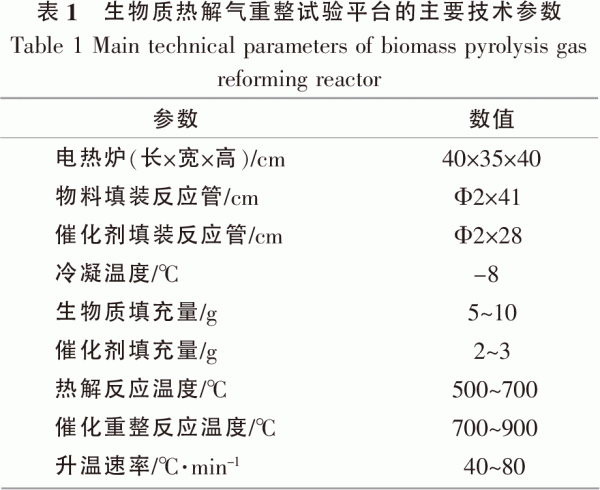 表 1　生物质热解气重整试验平台的主要技术参数
Table 1 Main technical parameters of biomass pyrolysis gas reforming reactor

| 参数 | 数值 |
|---|---|
| 电热炉(长×宽×高)/cm | 40×35×40 |
| 物料填装反应管/cm | Φ2×41 |
| 催化剂填装反应管/cm | Φ2×28 |
| 冷凝温度/℃ | −8 |
| 生物质填充量/g | 5~10 |
| 催化剂填充量/g | 2~3 |
| 热解反应温度/℃ | 500~700 |
| 催化重整反应温度/℃ | 700~900 |
| 升温速率/℃·min$^{-1}$ | 40~80 |